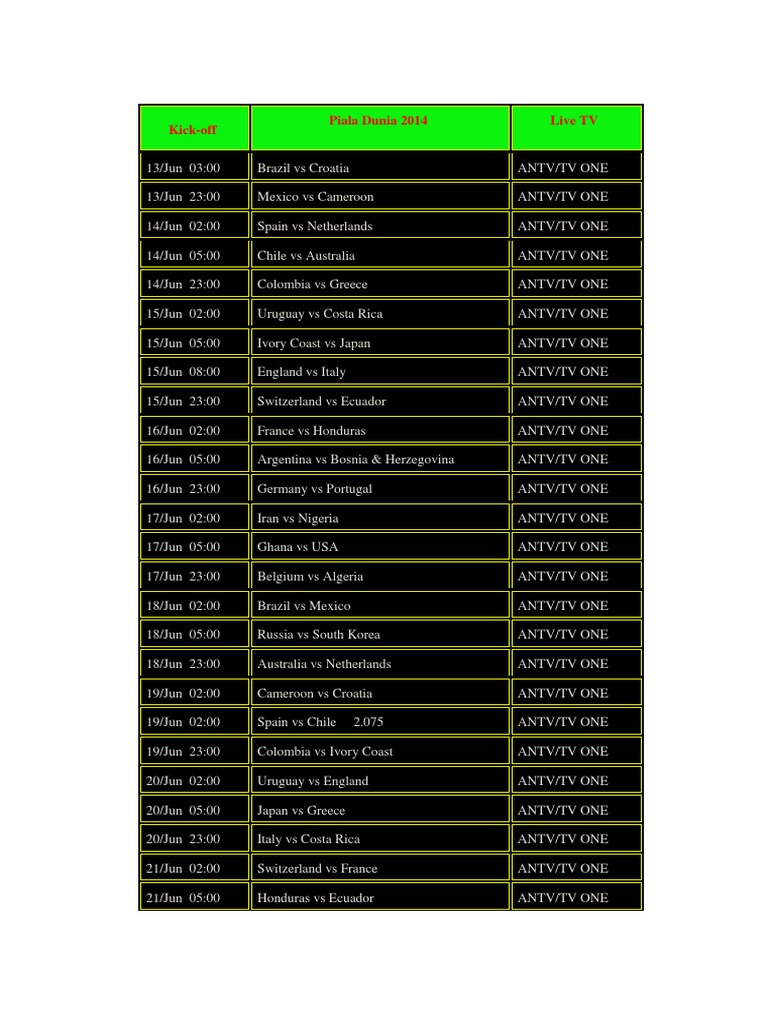 | Kick-off | Piala Dunia 2014 | Live TV |
|---|---|---|
| 13/Jun 03:00 | Brazil vs Croatia | ANTV/TV ONE |
| 13/Jun 23:00 | Mexico vs Cameroon | ANTV/TV ONE |
| 14/Jun 02:00 | Spain vs Netherlands | ANTV/TV ONE |
| 14/Jun 05:00 | Chile vs Australia | ANTV/TV ONE |
| 14/Jun 23:00 | Colombia vs Greece | ANTV/TV ONE |
| 15/Jun 02:00 | Uruguay vs Costa Rica | ANTV/TV ONE |
| 15/Jun 05:00 | Ivory Coast vs Japan | ANTV/TV ONE |
| 15/Jun 08:00 | England vs Italy | ANTV/TV ONE |
| 15/Jun 23:00 | Switzerland vs Ecuador | ANTV/TV ONE |
| 16/Jun 02:00 | France vs Honduras | ANTV/TV ONE |
| 16/Jun 05:00 | Argentina vs Bosnia & Herzegovina | ANTV/TV ONE |
| 16/Jun 23:00 | Germany vs Portugal | ANTV/TV ONE |
| 17/Jun 02:00 | Iran vs Nigeria | ANTV/TV ONE |
| 17/Jun 05:00 | Ghana vs USA | ANTV/TV ONE |
| 17/Jun 23:00 | Belgium vs Algeria | ANTV/TV ONE |
| 18/Jun 02:00 | Brazil vs Mexico | ANTV/TV ONE |
| 18/Jun 05:00 | Russia vs South Korea | ANTV/TV ONE |
| 18/Jun 23:00 | Australia vs Netherlands | ANTV/TV ONE |
| 19/Jun 02:00 | Cameroon vs Croatia | ANTV/TV ONE |
| 19/Jun 02:00 | Spain vs Chile 2.075 | ANTV/TV ONE |
| 19/Jun 23:00 | Colombia vs Ivory Coast | ANTV/TV ONE |
| 20/Jun 02:00 | Uruguay vs England | ANTV/TV ONE |
| 20/Jun 05:00 | Japan vs Greece | ANTV/TV ONE |
| 20/Jun 23:00 | Italy vs Costa Rica | ANTV/TV ONE |
| 21/Jun 02:00 | Switzerland vs France | ANTV/TV ONE |
| 21/Jun 05:00 | Honduras vs Ecuador | ANTV/TV ONE |